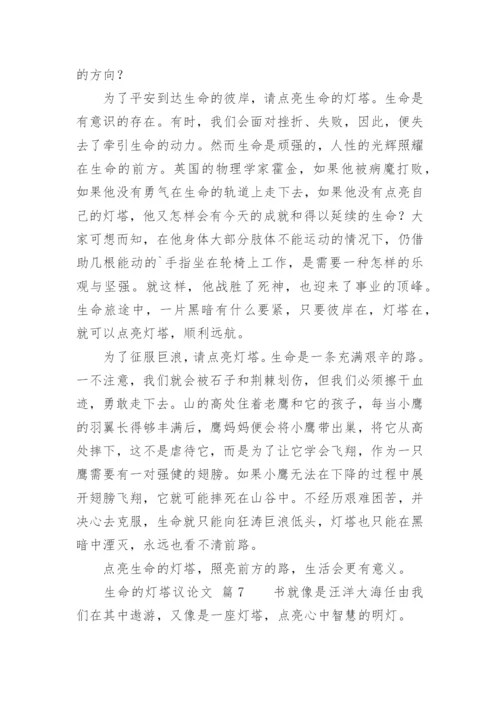 的方向？

为了平安到达生命的彼岸，请点亮生命的灯塔。生命是有意识的存在。有时，我们会面对挫折、失败，因此，便失去了牵引生命的动力。然而生命是顽强的，人性的光辉照耀在生命的前方。英国的物理学家霍金，如果他被病魔打败，如果他没有勇气在生命的轨道上走下去，如果他没有点亮自己的灯塔，他又怎样会有今天的成就和得以延续的生命？大家可想而知，在他身体大部分肢体不能运动的情况下，仍借助几根能动的`手指坐在轮椅上工作，是需要一种怎样的乐观与坚强。就这样，他战胜了死神，也迎来了事业的顶峰。生命旅途中，一片黑暗有什么要紧，只要彼岸在，灯塔在，就可以点亮灯塔，顺利远航。

为了征服巨浪，请点亮灯塔。生命是一条充满艰辛的路。一不注意，我们就会被石子和荆棘划伤，但我们必须擦干血迹，勇敢走下去。山的高处住着老鹰和它的孩子，每当小鹰的羽翼长得够丰满后，鹰妈妈便会将小鹰带出巢，将它从高处摔下，这不是虐待它，而是为了让它学会飞翔，作为一只鹰需要有一对强健的翅膀。如果小鹰无法在下降的过程中展开翅膀飞翔，它就可能摔死在山谷中。不经历艰难困苦，并决心去克服，生命就只能向狂涛巨浪低头，灯塔也只能在黑暗中湮灭，永远也看不清前路。

点亮生命的灯塔，照亮前方的路，生活会更有意义。

生命的灯塔议论文 篇7　　书就像是汪洋大海任由我们在其中遨游，又像是一座灯塔，点亮心中智慧的明灯。